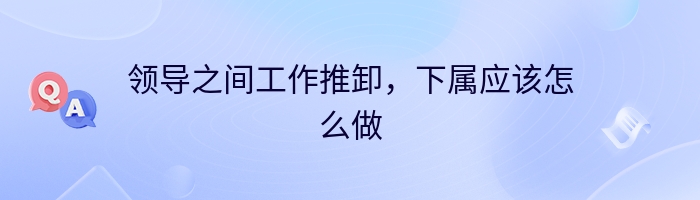 Q A

领导之间工作推卸，下属应该怎么做